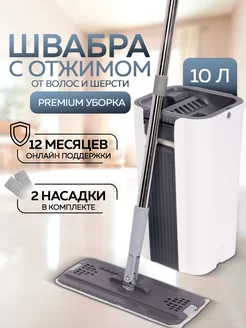 ШВАБРА
С ОТЖИМОМ
ОТ ВОЛОС И ШЕРСТИ

PREMIUM УБОРКА

10 Л

12 МЕСЯЦЕВ
ОНЛАЙН ПОДДЕРЖКИ

2 НАСАДКИ
В КОМПЛЕКТЕ